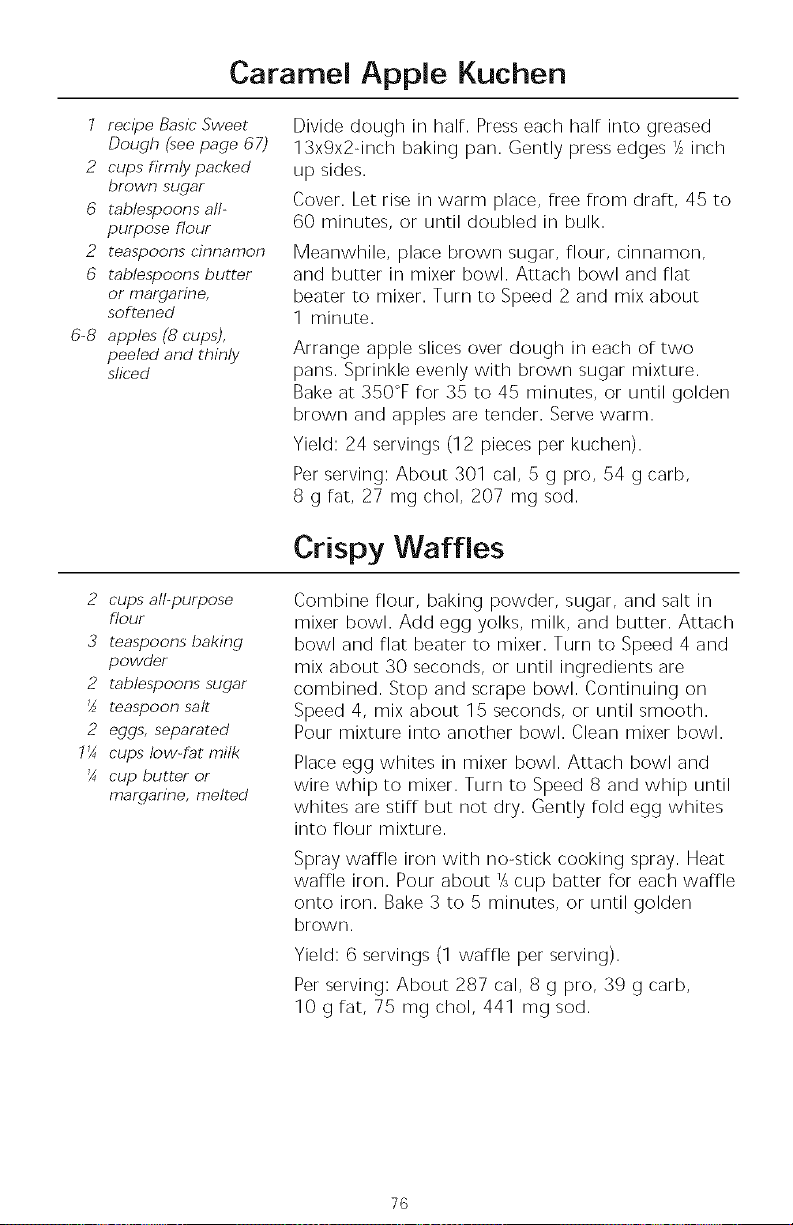 Caramel Apple Kuchen

1 recipe Basic Sweet Dough (see page 67)
2 cups firmly packed brown sugar
6 tablespoons all-purpose flour
2 teaspoons cinnamon
6 tablespoons butter or margarine, softened
6-8 apples (8 cups), peeled and thinly sliced

Divide dough in half. Press each half into greased 13x9x2-inch baking pan. Gently press edges ½ inch up sides.

Cover. Let rise in warm place, free from draft, 45 to 60 minutes, or until doubled in bulk.

Meanwhile, place brown sugar, flour, cinnamon, and butter in mixer bowl. Attach bowl and flat beater to mixer. Turn to Speed 2 and mix about 1 minute.

Arrange apple slices over dough in each of two pans. Sprinkle evenly with brown sugar mixture. Bake at 350°F for 35 to 45 minutes, or until golden brown and apples are tender. Serve warm.

Yield: 24 servings (12 pieces per kuchen).

Per serving: About 301 cal, 5 g pro, 54 g carb, 8 g fat, 27 mg chol, 207 mg sod.

Crispy Waffles

2 cups all-purpose flour
3 teaspoons baking powder
2 tablespoons sugar
½ teaspoon salt
2 eggs, separated
1¼ cups low-fat milk
¼ cup butter or margarine, melted

Combine flour, baking powder, sugar, and salt in mixer bowl. Add egg yolks, milk, and butter. Attach bowl and flat beater to mixer. Turn to Speed 4 and mix about 30 seconds, or until ingredients are combined. Stop and scrape bowl. Continuing on Speed 4, mix about 15 seconds, or until smooth. Pour mixture into another bowl. Clean mixer bowl.

Place egg whites in mixer bowl. Attach bowl and wire whip to mixer. Turn to Speed 8 and whip until whites are stiff but not dry. Gently fold egg whites into flour mixture.

Spray waffle iron with no-stick cooking spray. Heat waffle iron. Pour about ⅓ cup batter for each waffle onto iron. Bake 3 to 5 minutes, or until golden brown.

Yield: 6 servings (1 waffle per serving).

Per serving: About 287 cal, 8 g pro, 39 g carb, 10 g fat, 75 mg chol, 441 mg sod.

76